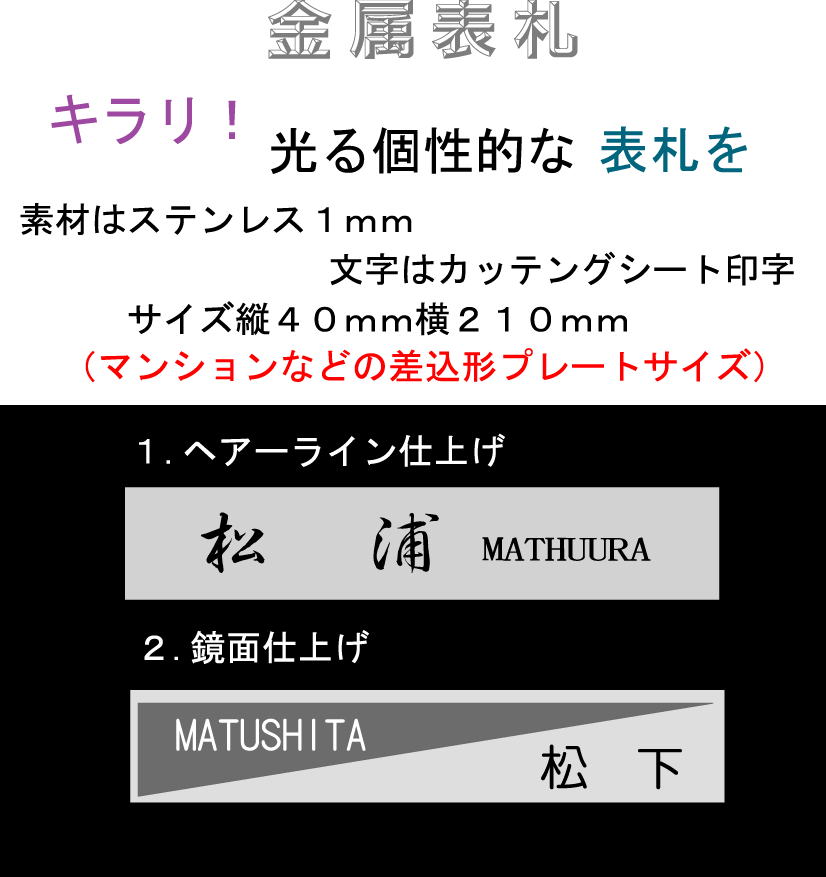 金属表札

キラリ！ 光る個性的な 表札を

素材はステンレス１ｍｍ

文字はカッテングシート印字

サイズ縦４０ｍｍ横２１０ｍｍ

（マンションなどの差込形プレートサイズ）

１. ヘアーライン仕上げ

松　浦 MATHUURA

２. 鏡面仕上げ

MATUSHITA

松　下